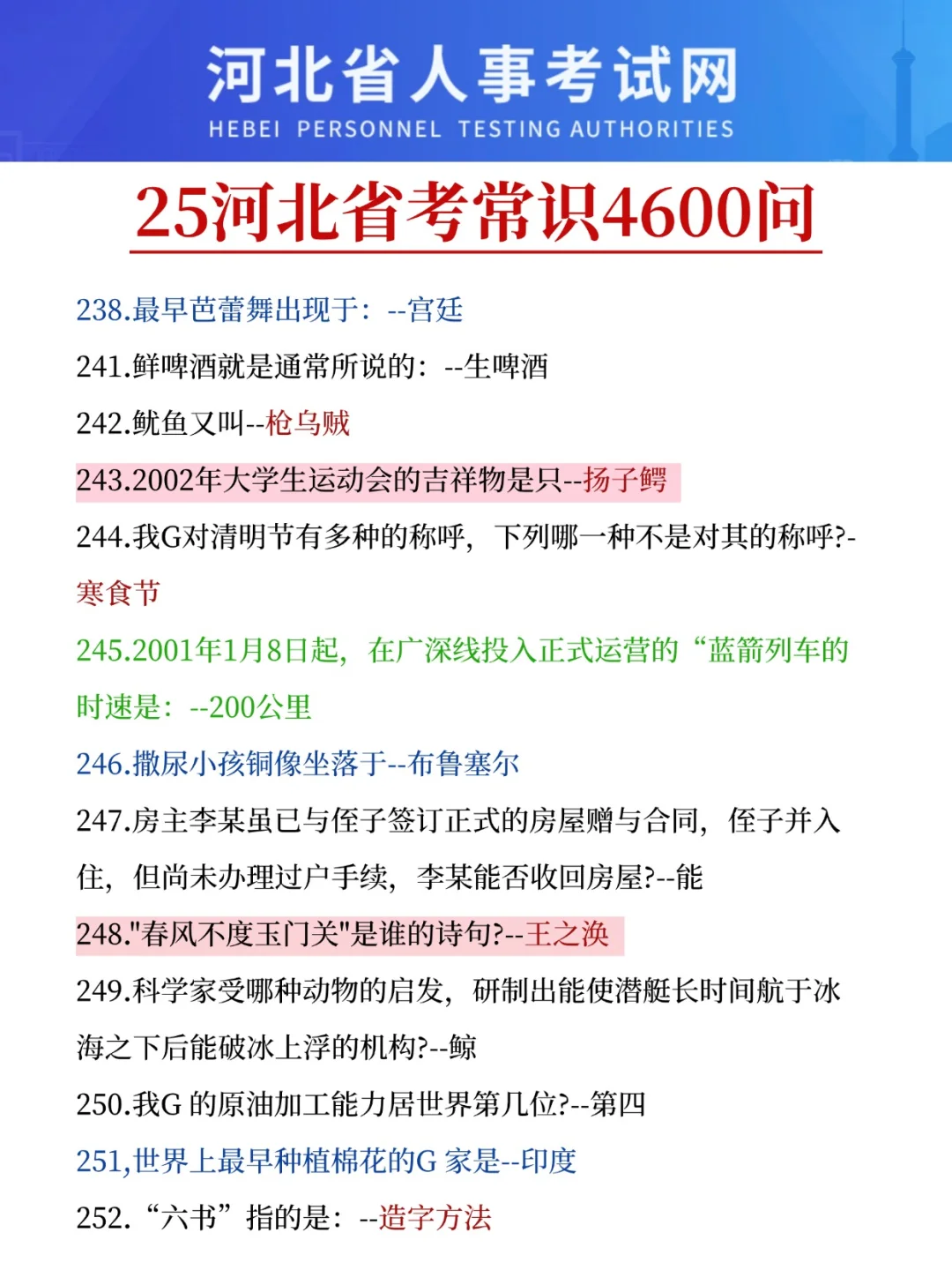 河北省人事考试网
HEBEI PERSONNEL TESTING AUTHORITIES

25河北省考常识4600问

238.最早芭蕾舞出现于：--宫廷

241.鲜啤酒就是通常所说的：--生啤酒

242.鱿鱼又叫--枪乌贼

243.2002年大学生运动会的吉祥物是只--扬子鳄

244.我G对清明节有多种的称呼，下列哪一种不是对其的称呼?-寒食节

245.2001年1月8日起，在广深线投入正式运营的“蓝箭列车的时速是：--200公里

246.撒尿小孩铜像坐落于--布鲁塞尔

247.房主李某虽已与侄子签订正式的房屋赠与合同，侄子并入住，但尚未办理过户手续，李某能否收回房屋?--能

248."春风不度玉门关"是谁的诗句?--王之涣

249.科学家受哪种动物的启发，研制出能使潜艇长时间航于冰海之下后能破冰上浮的机构?--鲸

250.我G 的原油加工能力居世界第几位?--第四

251,世界上最早种植棉花的G 家是--印度

252.“六书”指的是：--造字方法